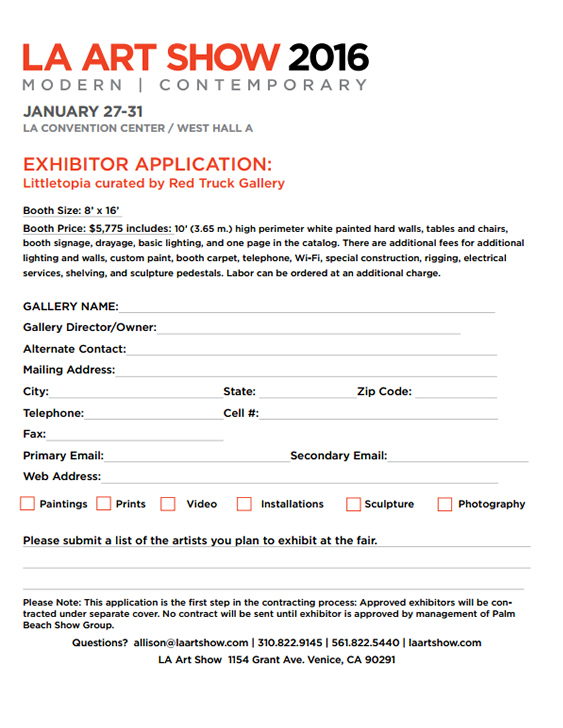 LA ART SHOW 2016
MODERN | CONTEMPORARY

JANUARY 27-31
LA CONVENTION CENTER / WEST HALL A

EXHIBITOR APPLICATION:
Littletopia curated by Red Truck Gallery

Booth Size: 8' x 16'
Booth Price: $5,775 includes: 10' (3.65 m.) high perimeter white painted hard walls, tables and chairs, booth signage, drayage, basic lighting, and one page in the catalog. There are additional fees for additional lighting and walls, custom paint, booth carpet, telephone, Wi-Fi, special construction, rigging, electrical services, shelving, and sculpture pedestals. Labor can be ordered at an additional charge.

GALLERY NAME:
Gallery Director/Owner:
Alternate Contact:
Mailing Address:
City: State: Zip Code:
Telephone: Cell #:
Fax:
Primary Email: Secondary Email:
Web Address:

Paintings Prints Video Installations Sculpture Photography

Please submit a list of the artists you plan to exhibit at the fair.

Please Note: This application is the first step in the contracting process: Approved exhibitors will be contracted under separate cover. No contract will be sent until exhibitor is approved by management of Palm Beach Show Group.

Questions? allison@laartshow.com | 310.822.9145 | 561.822.5440 | laartshow.com
LA Art Show 1154 Grant Ave. Venice, CA 90291